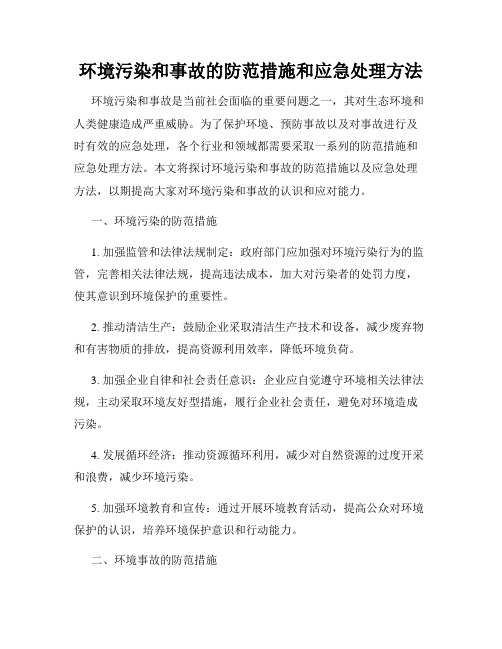 环境污染和事故的防范措施和应急处理方法

环境污染和事故是当前社会面临的重要问题之一，其对生态环境和人类健康造成严重威胁。为了保护环境、预防事故以及对事故进行及时有效的应急处理，各个行业和领域都需要采取一系列的防范措施和应急处理方法。本文将探讨环境污染和事故的防范措施以及应急处理方法，以期提高大家对环境污染和事故的认识和应对能力。

一、环境污染的防范措施

1. 加强监管和法律法规制定：政府部门应加强对环境污染行为的监管，完善相关法律法规，提高违法成本，加大对污染者的处罚力度，使其意识到环境保护的重要性。

2. 推动清洁生产：鼓励企业采取清洁生产技术和设备，减少废弃物和有害物质的排放，提高资源利用效率，降低环境负荷。

3. 加强企业自律和社会责任意识：企业应自觉遵守环境相关法律法规，主动采取环境友好型措施，履行企业社会责任，避免对环境造成污染。

4. 发展循环经济：推动资源循环利用，减少对自然资源的过度开采和浪费，减少环境污染。

5. 加强环境教育和宣传：通过开展环境教育活动，提高公众对环境保护的认识，培养环境保护意识和行动能力。

二、环境事故的防范措施